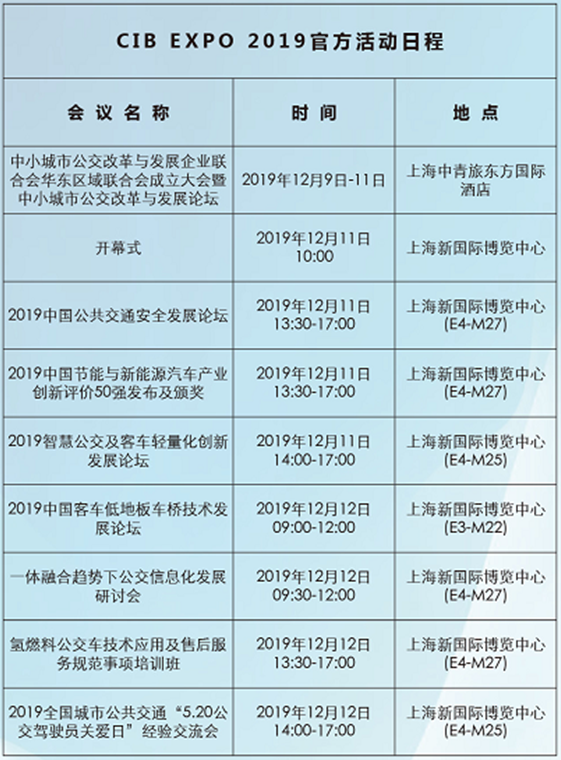 CIB EXPO 2019官方活动日程

| 会议名称 | 时间 | 地点 |
|---|---|---|
| 中小城市公交改革与发展企业联合会华东区域联合会成立大会暨中小城市公交改革与发展论坛 | 2019年12月9日-11日 | 上海中青旅东方国际酒店 |
| 开幕式 | 2019年12月11日 10:00 | 上海新国际博览中心 |
| 2019中国公共交通安全发展论坛 | 2019年12月11日 13:30-17:00 | 上海新国际博览中心 (E4-M27) |
| 2019中国节能与新能源汽车产业创新评价50强发布及颁奖 | 2019年12月11日 13:30-17:00 | 上海新国际博览中心 (E4-M27) |
| 2019智慧公交及客车轻量化创新发展论坛 | 2019年12月11日 14:00-17:00 | 上海新国际博览中心 (E4-M25) |
| 2019中国客车低地板车桥技术发展论坛 | 2019年12月12日 09:00-12:00 | 上海新国际博览中心 (E3-M22) |
| 一体融合趋势下公交信息化发展研讨会 | 2019年12月12日 09:30-12:00 | 上海新国际博览中心 (E4-M27) |
| 氢燃料公交车技术应用及售后服务规范事项培训班 | 2019年12月12日 13:30-17:00 | 上海新国际博览中心 (E4-M27) |
| 2019全国城市公共交通“5.20公交驾驶员关爱日”经验交流会 | 2019年12月12日 14:00-17:00 | 上海新国际博览中心 (E4-M25) |